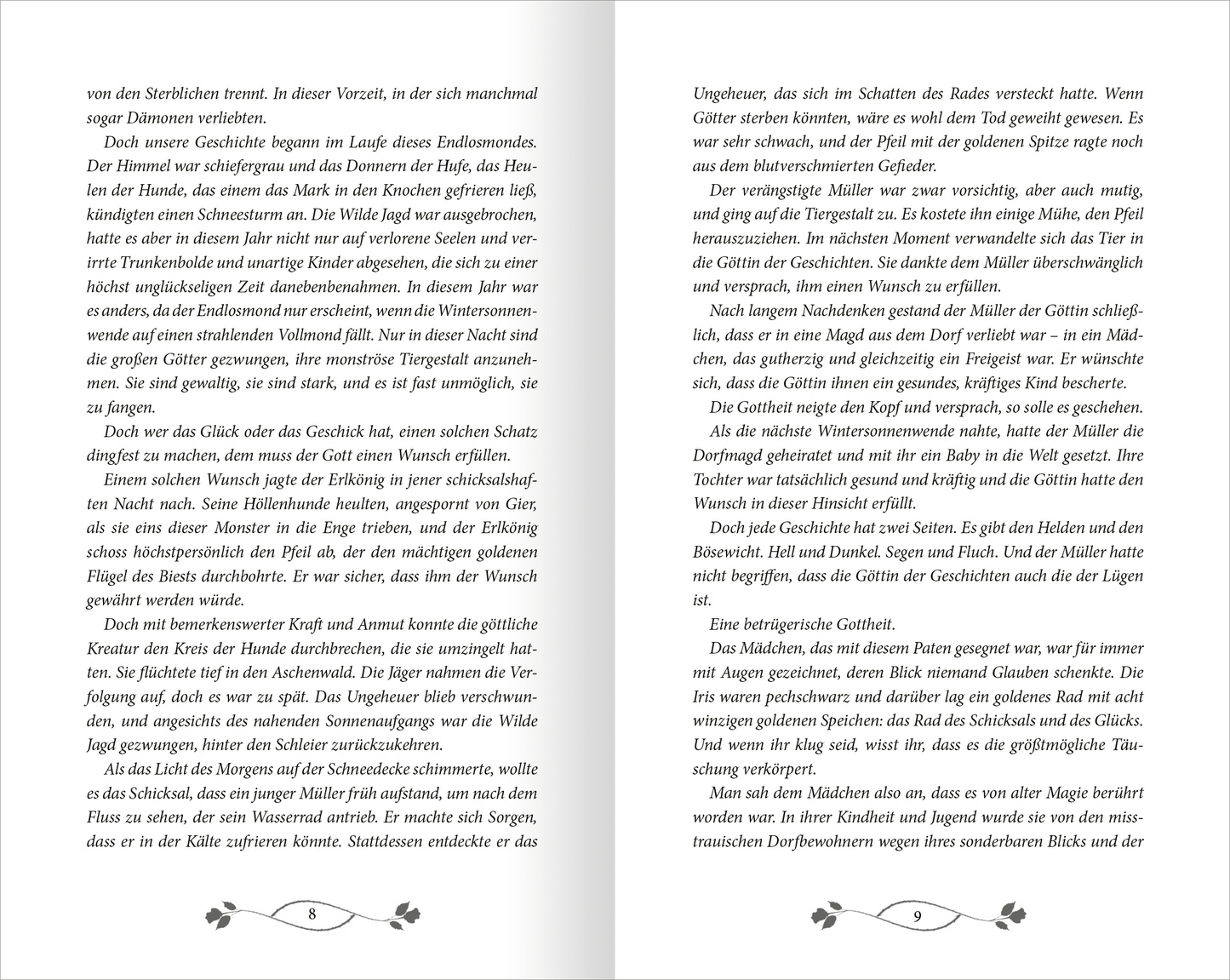 von den Sterblichen trennt. In dieser Vorzeit, in der sich manchmal sogar Dämonen verliebten.

Doch unsere Geschichte begann im Laufe dieses Endlosmondes. Der Himmel war schiefergrau und das Donnern der Hufe, das Heulen der Hunde, das einem das Mark in den Knochen gefrieren ließ, kündigten einen Schneesturm an. Die Wilde Jagd war ausgebrochen, hatte es aber in diesem Jahr nicht nur auf verlorene Seelen und verirrte Trunkenbolde und unartige Kinder abgesehen, die sich zu einer höchst unglückseligen Zeit danebenbenahmen. In diesem Jahr war es anders, da der Endlosmond nur erscheint, wenn die Wintersonnenwende auf einen strahlenden Vollmond fällt. Nur in dieser Nacht sind die großen Götter gezwungen, ihre monströse Tiergestalt anzunehmen. Sie sind gewaltig, sie sind stark, und es ist fast unmöglich, sie zu fangen.

Doch wer das Glück oder das Geschick hat, einen solchen Schatz dingfest zu machen, dem muss der Gott einen Wunsch erfüllen.

Einem solchen Wunsch jagte der Erlkönig in jener schicksalshaften Nacht nach. Seine Höllenhunde heulten, angespornt von Gier, als sie eins dieser Monster in die Enge trieben, und der Erlkönig schoss höchstpersönlich den Pfeil ab, der den mächtigen goldenen Flügel des Biests durchbohrte. Er war sicher, dass ihm der Wunsch gewährt werden würde.

Doch mit bemerkenswerter Kraft und Anmut konnte die göttliche Kreatur den Kreis der Hunde durchbrechen, die sie umzingelt hatten. Sie flüchtete tief in den Aschenwald. Die Jäger nahmen die Verfolgung auf, doch es war zu spät. Das Ungeheuer blieb verschwunden, und angesichts des nahenden Sonnenaufgangs war die Wilde Jagd gezwungen, hinter den Schleier zurückzukehren.

Als das Licht des Morgens auf der Schneedecke schimmerte, wollte es das Schicksal, dass ein junger Müller früh aufstand, um nach dem Fluss zu sehen, der sein Wasserrad antrieb. Er machte sich Sorgen, dass er in der Kälte zufrieren könnte. Stattdessen entdeckte er das

8

Ungeheuer, das sich im Schatten des Rades versteckt hatte. Wenn Götter sterben könnten, wäre es wohl dem Tod geweiht gewesen. Es war sehr schwach, und der Pfeil mit der goldenen Spitze ragte noch aus dem blutverschmierten Gefieder.

Der verängstigte Müller war zwar vorsichtig, aber auch mutig, und ging auf die Tiergestalt zu. Es kostete ihn einige Mühe, den Pfeil herauszuziehen. Im nächsten Moment verwandelte sich das Tier in die Göttin der Geschichten. Sie dankte dem Müller überschwänglich und versprach, ihm einen Wunsch zu erfüllen.

Nach langem Nachdenken gestand der Müller der Göttin schließlich, dass er in eine Magd aus dem Dorf verliebt war – in ein Mädchen, das gutherzig und gleichzeitig ein Freigeist war. Er wünschte sich, dass die Göttin ihnen ein gesundes, kräftiges Kind bescherte.

Die Gottheit neigte den Kopf und versprach, so solle es geschehen.

Als die nächste Wintersonnenwende nahte, hatte der Müller die Dorfmagd geheiratet und mit ihr ein Baby in die Welt gesetzt. Ihre Tochter war tatsächlich gesund und kräftig und die Göttin hatte den Wunsch in dieser Hinsicht erfüllt.

Doch jede Geschichte hat zwei Seiten. Es gibt den Helden und den Bösewicht. Hell und Dunkel. Segen und Fluch. Und der Müller hatte nicht begriffen, dass die Göttin der Geschichten auch die der Lügen ist.

Eine betrügerische Gottheit.

Das Mädchen, das mit diesem Paten gesegnet war, war für immer mit Augen gezeichnet, deren Blick niemand Glauben schenkte. Die Iris waren pechschwarz und darüber lag ein goldenes Rad mit acht winzigen goldenen Speichen: das Rad des Schicksals und des Glücks. Und wenn ihr klug seid, wisst ihr, dass es die größtmögliche Täuschung verkörpert.

Man sah dem Mädchen also an, dass es von alter Magie berührt worden war. In ihrer Kindheit und Jugend wurde sie von den misstrauischen Dorfbewohnern wegen ihres sonderbaren Blicks und der

9